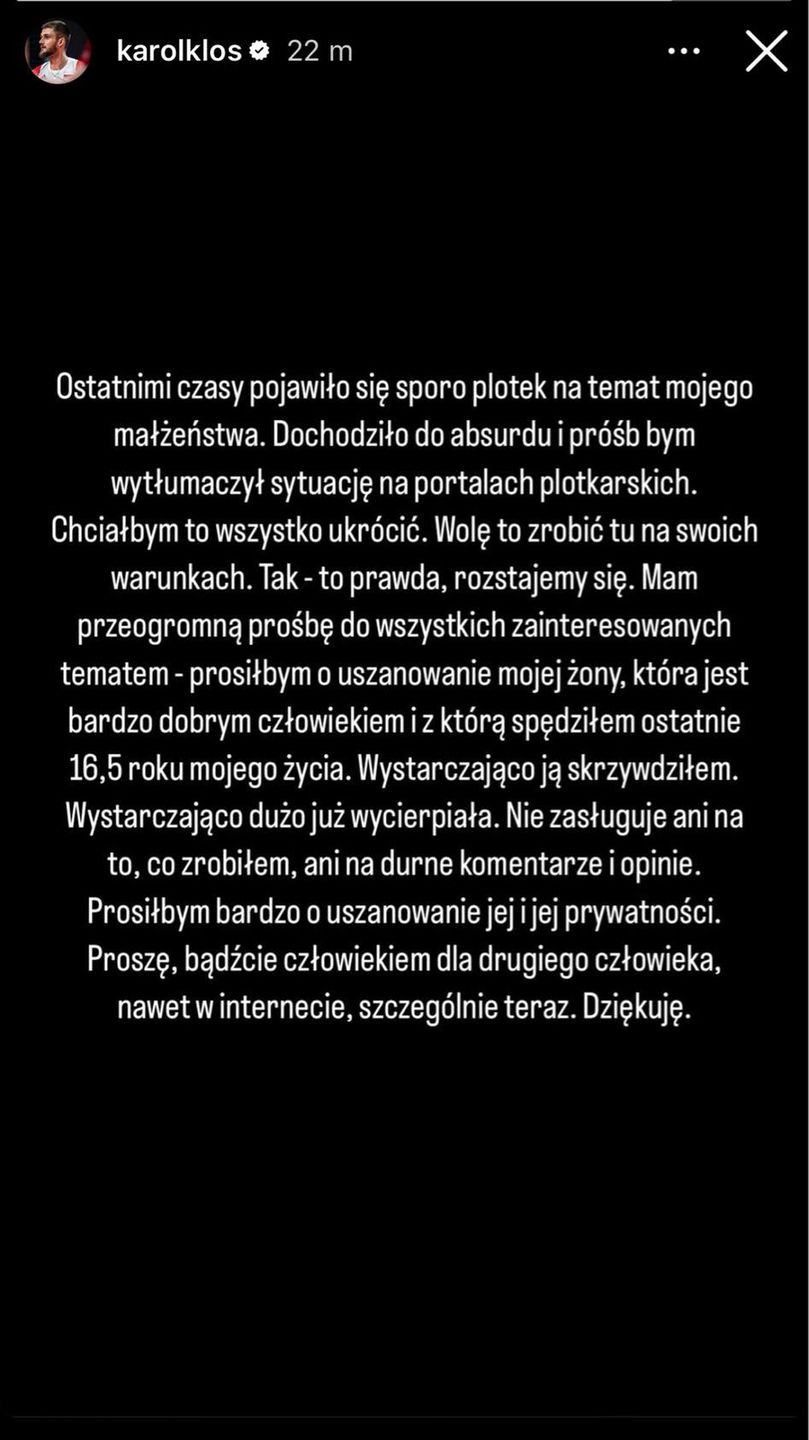 karolklos 22 m

Ostatnimi czasy pojawiło się sporo plotek na temat mojego małżeństwa. Dochodziło do absurdu i próśb bym wytłumaczył sytuację na portalach plotkarskich. Chciałbym to wszystko ukrócić. Wolę to zrobić tu na swoich warunkach. Tak - to prawda, rozstajemy się. Mam przeogromną prośbę do wszystkich zainteresowanych tematem - prosiłbym o uszanowanie mojej żony, która jest bardzo dobrym człowiekiem i z którą spędziłem ostatnie 16,5 roku mojego życia. Wystarczająco ją skrzywdziłem. Wystarczająco dużo już wycierpiała. Nie zasługuje ani na to, co zrobiłem, ani na durne komentarze i opinie. Prosiłbym bardzo o uszanowanie jej i jej prywatności. Proszę, bądźcie człowiekiem dla drugiego człowieka, nawet w internecie, szczególnie teraz. Dziękuję.